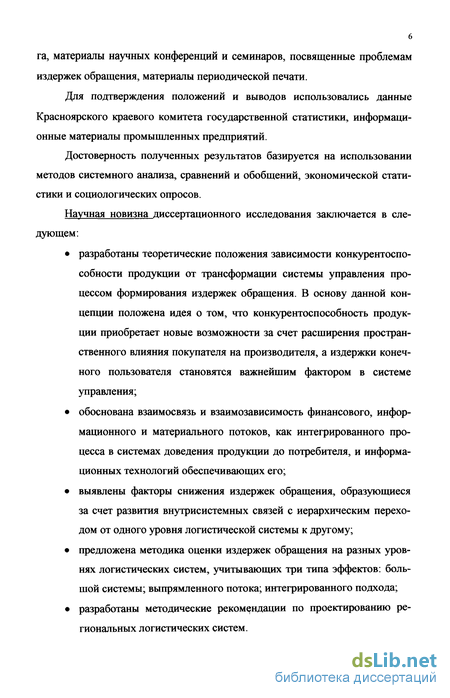 6

га, материалы научных конференций и семинаров, посвященные проблемам издержек обращения, материалы периодической печати.

Для подтверждения положений и выводов использовались данные Красноярского краевого комитета государственной статистики, информационные материалы промышленных предприятий.

Достоверность полученных результатов базируется на использовании методов системного анализа, сравнений и обобщений, экономической статистики и социологических опросов.

Научная новизна диссертационного исследования заключается в следующем:

• разработаны теоретические положения зависимости конкурентоспособности продукции от трансформации системы управления процессом формирования издержек обращения. В основу данной концепции положена идея о том, что конкурентоспособность продукции приобретает новые возможности за счет расширения пространственного влияния покупателя на производителя, а издержки конечного пользователя становятся важнейшим фактором в системе управления;

• обоснована взаимосвязь и взаимозависимость финансового, информационного и материального потоков, как интегрированного процесса в системах доведения продукции до потребителя, и информационных технологий обеспечивающих его;

• выявлены факторы снижения издержек обращения, образующиеся за счет развития внутрисистемных связей с иерархическим переходом от одного уровня логистической системы к другому;

• предложена методика оценки издержек обращения на разных уровнях логистических систем, учитывающих три типа эффектов: большой системы; выпрямленного потока; интегрированного подхода;

• разработаны методические рекомендации по проектированию региональных логистических систем.

dsLib.net
библиотека диссертаций